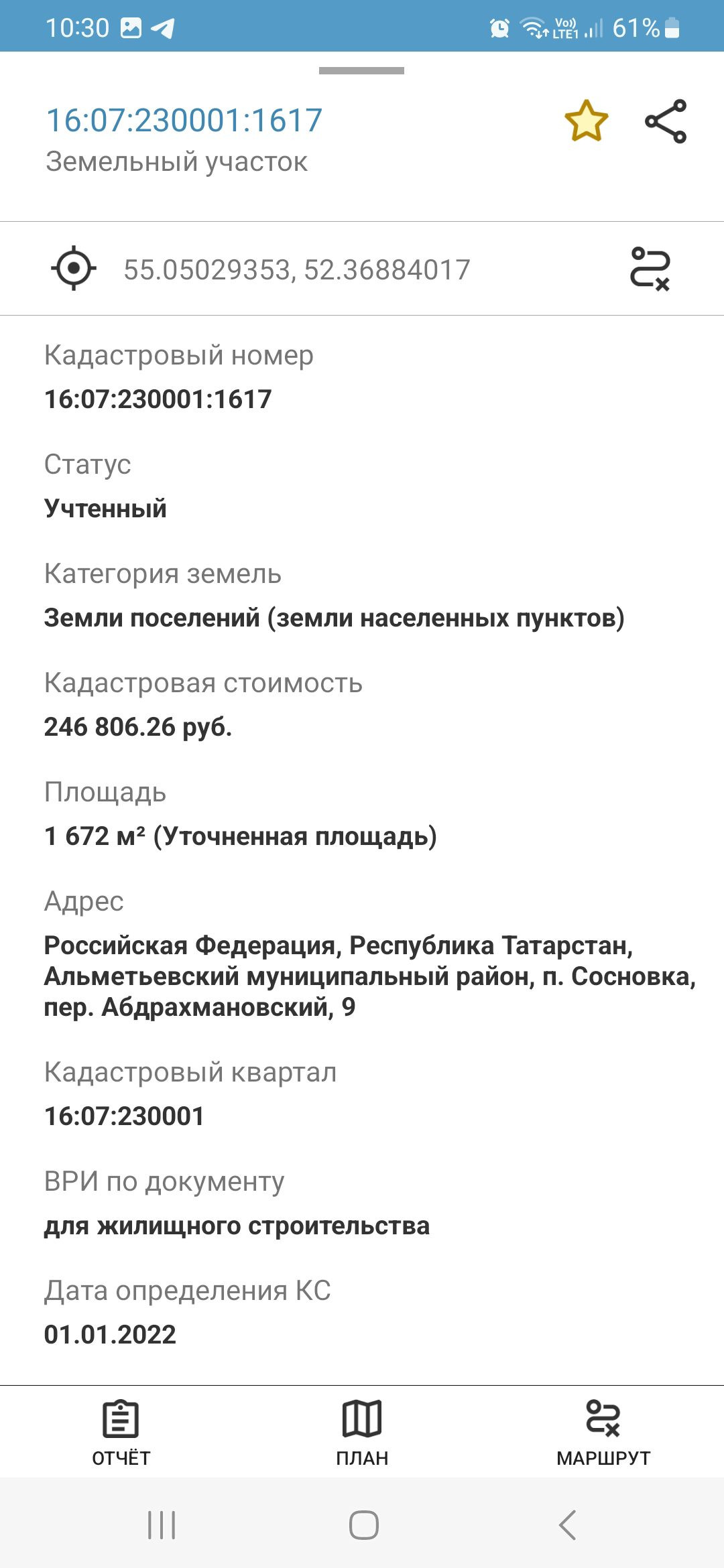 10:30 Vo) LTE1 61%

16:07:230001:1617
Земельный участок

55.05029353, 52.36884017

Кадастровый номер
16:07:230001:1617

Статус
Учтенный

Категория земель
Земли поселений (земли населенных пунктов)

Кадастровая стоимость
246 806.26 руб.

Площадь
1 672 м² (Уточненная площадь)

Адрес
Российская Федерация, Республика Татарстан, Альметьевский муниципальный район, п. Сосновка, пер. Абдрахмановский, 9

Кадастровый квартал
16:07:230001

ВРИ по документу
для жилищного строительства

Дата определения КС
01.01.2022

ОТЧЁТ ПЛАН МАРШРУТ